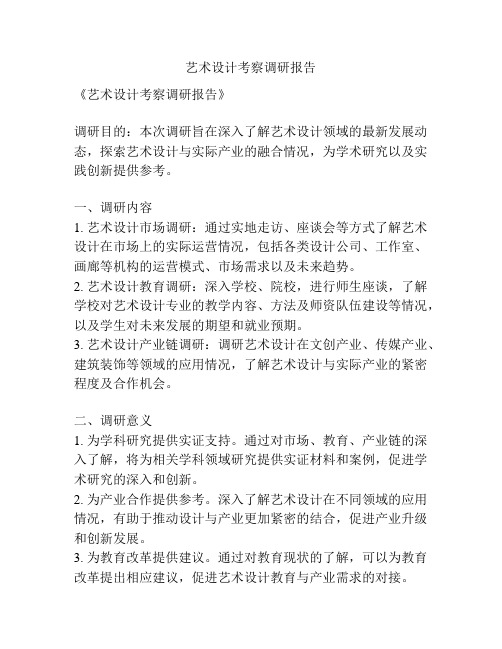 艺术设计考察调研报告

《艺术设计考察调研报告》

调研目的：本次调研旨在深入了解艺术设计领域的最新发展动态，探索艺术设计与实际产业的融合情况，为学术研究以及实践创新提供参考。

一、调研内容

1. 艺术设计市场调研：通过实地走访、座谈会等方式了解艺术设计在市场上的实际运营情况，包括各类设计公司、工作室、画廊等机构的运营模式、市场需求以及未来趋势。

2. 艺术设计教育调研：深入学校、院校，进行师生座谈，了解学校对艺术设计专业的教学内容、方法及师资队伍建设等情况，以及学生对未来发展的期望和就业预期。

3. 艺术设计产业链调研：调研艺术设计在文创产业、传媒产业、建筑装饰等领域的应用情况，了解艺术设计与实际产业的紧密程度及合作机会。

二、调研意义

1. 为学科研究提供实证支持。通过对市场、教育、产业链的深入了解，将为相关学科领域研究提供实证材料和案例，促进学术研究的深入和创新。

2. 为产业合作提供参考。深入了解艺术设计在不同领域的应用情况，有助于推动设计与产业更加紧密的结合，促进产业升级和创新发展。

3. 为教育改革提供建议。通过对教育现状的了解，可以为教育改革提出相应建议，促进艺术设计教育与产业需求的对接。